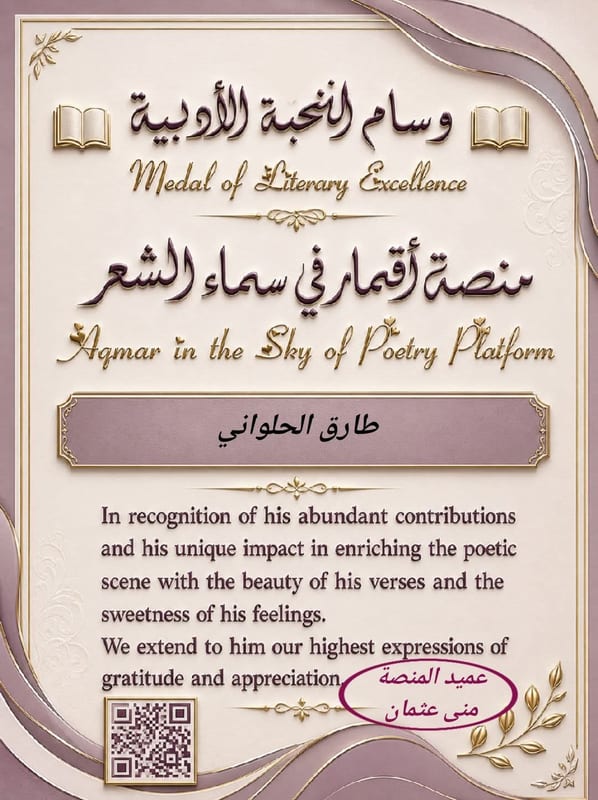 وسام النخبة الأدبية
Medal of Literary Excellence

منصة أقمار في سماء الشعر
Aqmar in the Sky of Poetry Platform

طارق الحلواني

In recognition of his abundant contributions and his unique impact in enriching the poetic scene with the beauty of his verses and the sweetness of his feelings.
We extend to him our highest expressions of gratitude and appreciation.

عميد المنصة
منى عثمان